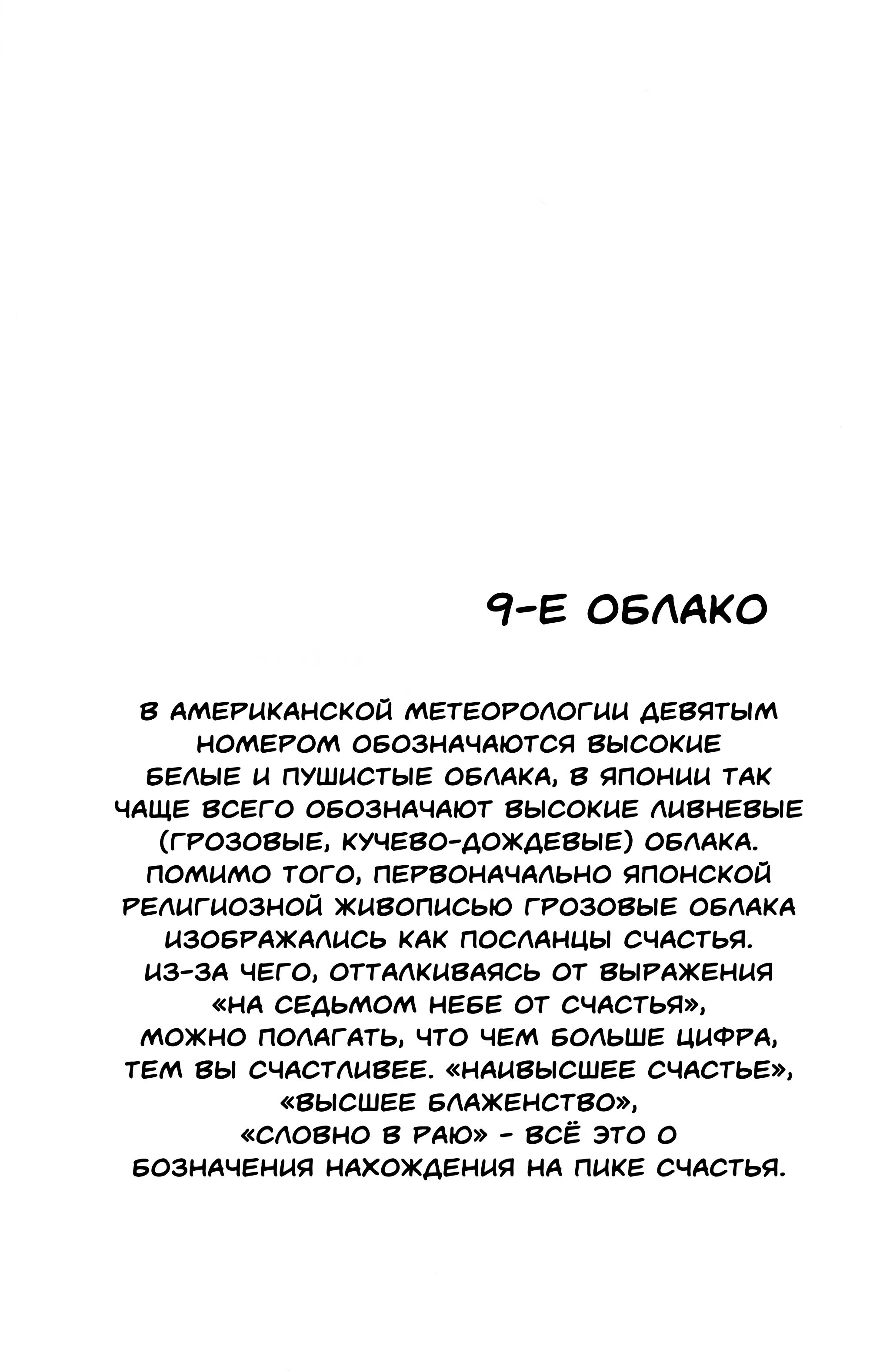 9-Е ОБЛАКО

В АМЕРИКАНСКОЙ МЕТЕОРОЛОГИИ ДЕВЯТЫМ НОМЕРОМ ОБОЗНАЧАЮТСЯ ВЫСОКИЕ БЕЛЫЕ И ПУШИСТЫЕ ОБЛАКА, В ЯПОНИИ ТАК ЧАЩЕ ВСЕГО ОБОЗНАЧАЮТ ВЫСОКИЕ ЛИВНЕВЫЕ (ГРОЗОВЫЕ, КУЧЕВО-ДОЖДЕВЫЕ) ОБЛАКА. ПОМИМО ТОГО, ПЕРВОНАЧАЛЬНО ЯПОНСКОЙ РЕЛИГИОЗНОЙ ЖИВОПИСЬЮ ГРОЗОВЫЕ ОБЛАКА ИЗОБРАЖАЛИСЬ КАК ПОСЛАНЦЫ СЧАСТЬЯ. ИЗ-ЗА ЧЕГО, ОТТАЛКИВАЯСЬ ОТ ВЫРАЖЕНИЯ «НА СЕДЬМОМ НЕБЕ ОТ СЧАСТЬЯ», МОЖНО ПОЛАГАТЬ, ЧТО ЧЕМ БОЛЬШЕ ЦИФРА, ТЕМ ВЫ СЧАСТЛИВЕЕ. «НАИВЫСШЕЕ СЧАСТЬЕ», «ВЫСШЕЕ БЛАЖЕНСТВО», «СЛОВНО В РАЮ» - ВСЁ ЭТО О БОЗНАЧЕНИЯ НАХОЖДЕНИЯ НА ПИКЕ СЧАСТЬЯ.